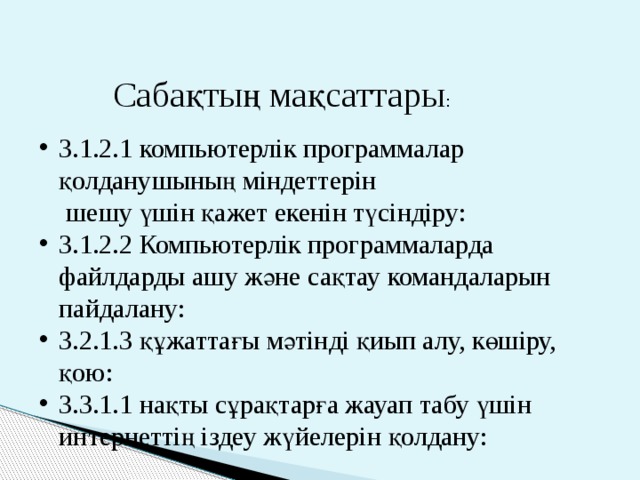 Сабақтың мақсаттары:

• 3.1.2.1 компьютерлік программалар қолданушының міндеттерін шешу үшін қажет екенін түсіндіру:
• 3.1.2.2 Компьютерлік программаларда файлдарды ашу және сақтау командаларын пайдалану:
• 3.2.1.3 құжаттағы мәтінді қиып алу, көшіру, қою:
• 3.3.1.1 нақты сұрақтарға жауап табу үшін интернеттің іздеу жүйелерін қолдану: